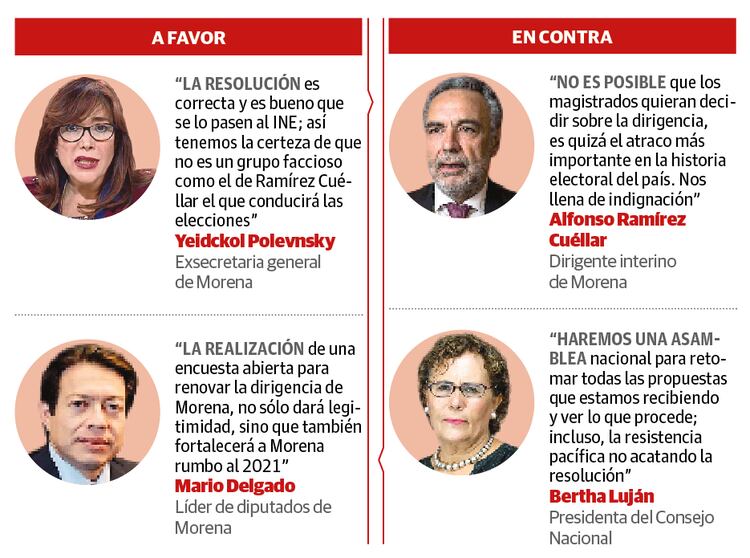 A FAVOR

"LA RESOLUCIÓN es correcta y es bueno que se lo pasen al INE; así tenemos la certeza de que no es un grupo faccioso como el de Ramírez Cuéllar el que conducirá las elecciones"
Yeidckol Polevnsky
Exsecretaria general de Morena

"LA REALIZACIÓN de una encuesta abierta para renovar la dirigencia de Morena, no sólo dará legitimidad, sino que también fortalecerá a Morena rumbo al 2021"
Mario Delgado
Líder de diputados de Morena

EN CONTRA

"NO ES POSIBLE que los magistrados quieran decidir sobre la dirigencia, es quizá el atraco más importante en la historia electoral del país. Nos llena de indignación"
Alfonso Ramírez Cuéllar
Dirigente interino de Morena

"HAREMOS UNA ASAMBLEA nacional para retomar todas las propuestas que estamos recibiendo y ver lo que procede; incluso, la resistencia pacífica no acatando la resolución"
Bertha Luján
Presidenta del Consejo Nacional